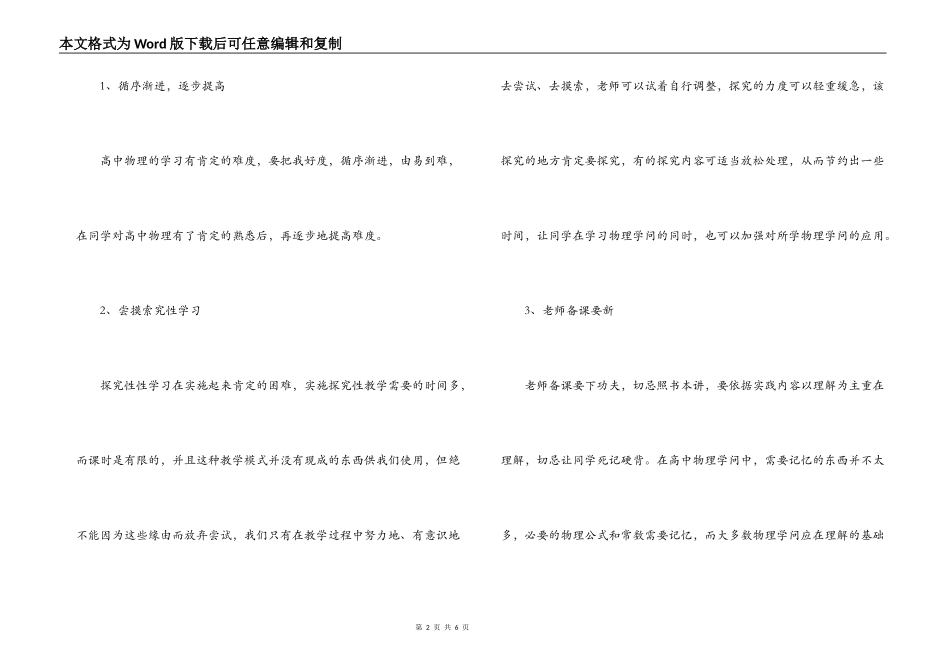 本文格式为Word版下载后可任意编辑和复制

1、循序渐进，逐步提高

高中物理的学习有肯定的难度，要把我好度，循序渐进，由易到难，在同学对高中物理有了肯定的熟悉后，再逐步地提高难度。

2、尝摸索究性学习

探究性性学习在实施起来肯定的困难，实施探究性教学需要的时间多，而课时是有限的，并且这种教学模式并没有现成的东西供我们使用，但绝不能因为这些缘由而放弃尝试，我们只有在教学过程中努力地、有意识地去尝试、去摸索，老师可以试着自行调整，探究的力度可以轻重缓急，该探究的地方肯定要探究，有的探究内容可适当放松处理，从而节约出一些时间，让同学在学习物理学问的同时，也可以加强对所学物理学问的应用。

3、老师备课要新

老师备课要下功夫，切忌照书本讲，要依据实践内容以理解为主重在理解，切忌让同学死记硬背。在高中物理学问中，需要记忆的东西并不太多，必要的物理公式和常数需要记忆，而大多数物理学问应在理解的基础

第 2 页 共 6 页